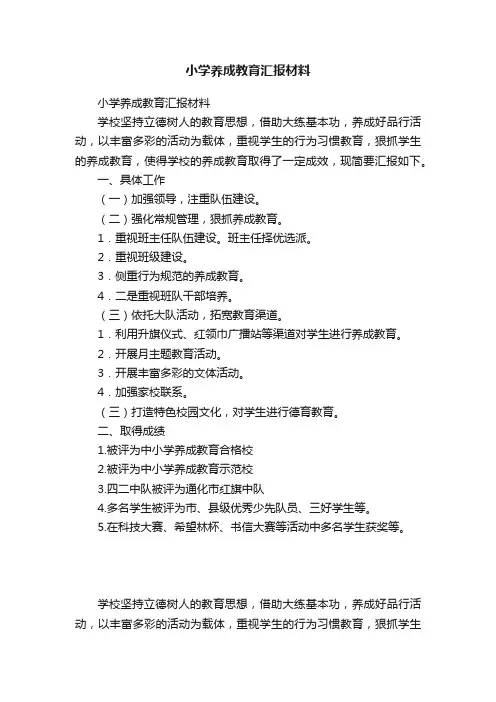 小学养成教育汇报材料

小学养成教育汇报材料

学校坚持立德树人的教育思想，借助大练基本功，养成好品行活动，以丰富多彩的活动为载体，重视学生的行为习惯教育，狠抓学生的养成教育，使得学校的养成教育取得了一定成效，现简要汇报如下。

一、具体工作

（一）加强领导，注重队伍建设。

（二）强化常规管理，狠抓养成教育。

1．重视班主任队伍建设。班主任择优选派。

2．重视班级建设。

3．侧重行为规范的养成教育。

4．二是重视班队干部培养。

（三）依托大队活动，拓宽教育渠道。

1．利用升旗仪式、红领巾广播站等渠道对学生进行养成教育。

2．开展月主题教育活动。

3．开展丰富多彩的文体活动。

4．加强家校联系。

（三）打造特色校园文化，对学生进行德育教育。

二、取得成绩

1.被评为中小学养成教育合格校

2.被评为中小学养成教育示范校

3.四二中队被评为通化市红旗中队

4.多名学生被评为市、县级优秀少先队员、三好学生等。

5.在科技大赛、希望林杯、书信大赛等活动中多名学生获奖等。

学校坚持立德树人的教育思想，借助大练基本功，养成好品行活动，以丰富多彩的活动为载体，重视学生的行为习惯教育，狠抓学生